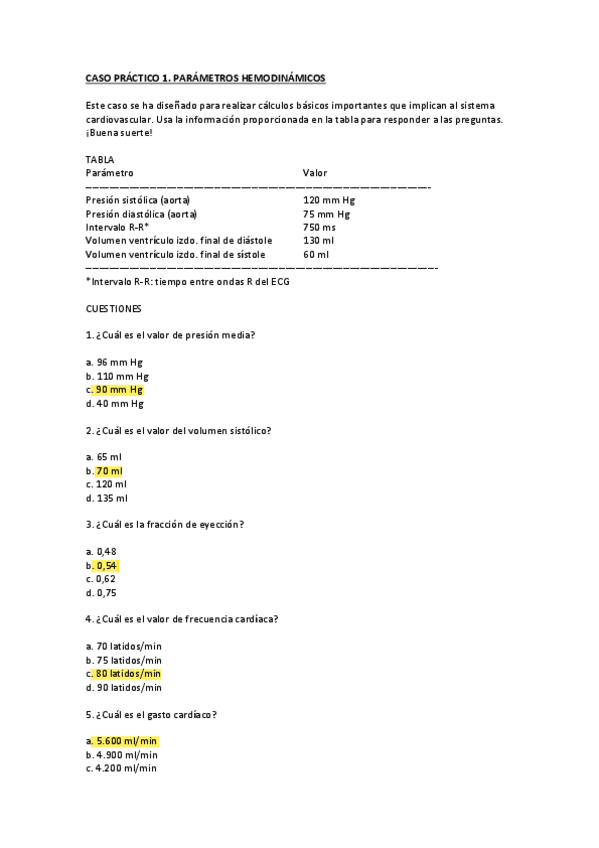 CASO PRÁCTICO 1. PARÁMETROS HEMODINÁMICOS

Este caso se ha diseñado para realizar cálculos básicos importantes que implican al sistema cardiovascular. Usa la información proporcionada en la tabla para responder a las preguntas. ¡Buena suerte!

TABLA

| Parámetro | Valor |
|---|---|
| Presión sistólica (aorta) | 120 mm Hg |
| Presión diastólica (aorta) | 75 mm Hg |
| Intervalo R-R* | 750 ms |
| Volumen ventrículo izdo. final de diástole | 130 ml |
| Volumen ventrículo izdo. final de sístole | 60 ml |

*Intervalo R-R: tiempo entre ondas R del ECG

CUESTIONES

1. ¿Cuál es el valor de presión media?

a. 96 mm Hg
b. 110 mm Hg
c. 90 mm Hg
d. 40 mm Hg

2. ¿Cuál es el valor del volumen sistólico?

a. 65 ml
b. 70 ml
c. 120 ml
d. 135 ml

3. ¿Cuál es la fracción de eyección?

a. 0,48
b. 0,54
c. 0,62
d. 0,75

4. ¿Cuál es el valor de frecuencia cardíaca?

a. 70 latidos/min
b. 75 latidos/min
c. 80 latidos/min
d. 90 latidos/min

5. ¿Cuál es el gasto cardíaco?

a. 5.600 ml/min
b. 4.900 ml/min
c. 4.200 ml/min